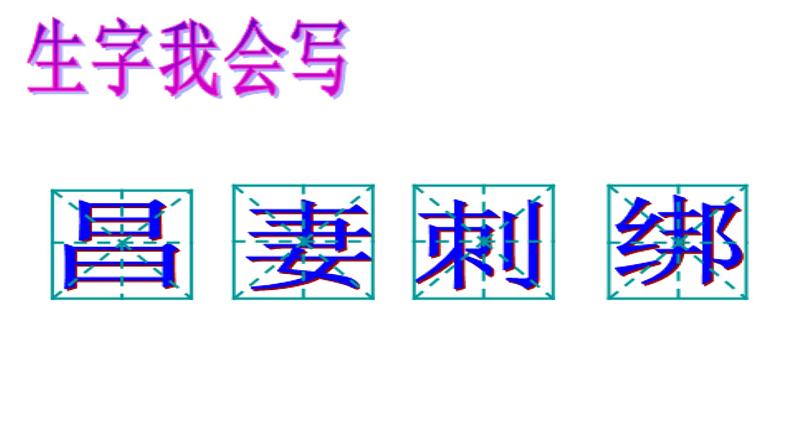 生字我会写

昌 妻 刺 绑